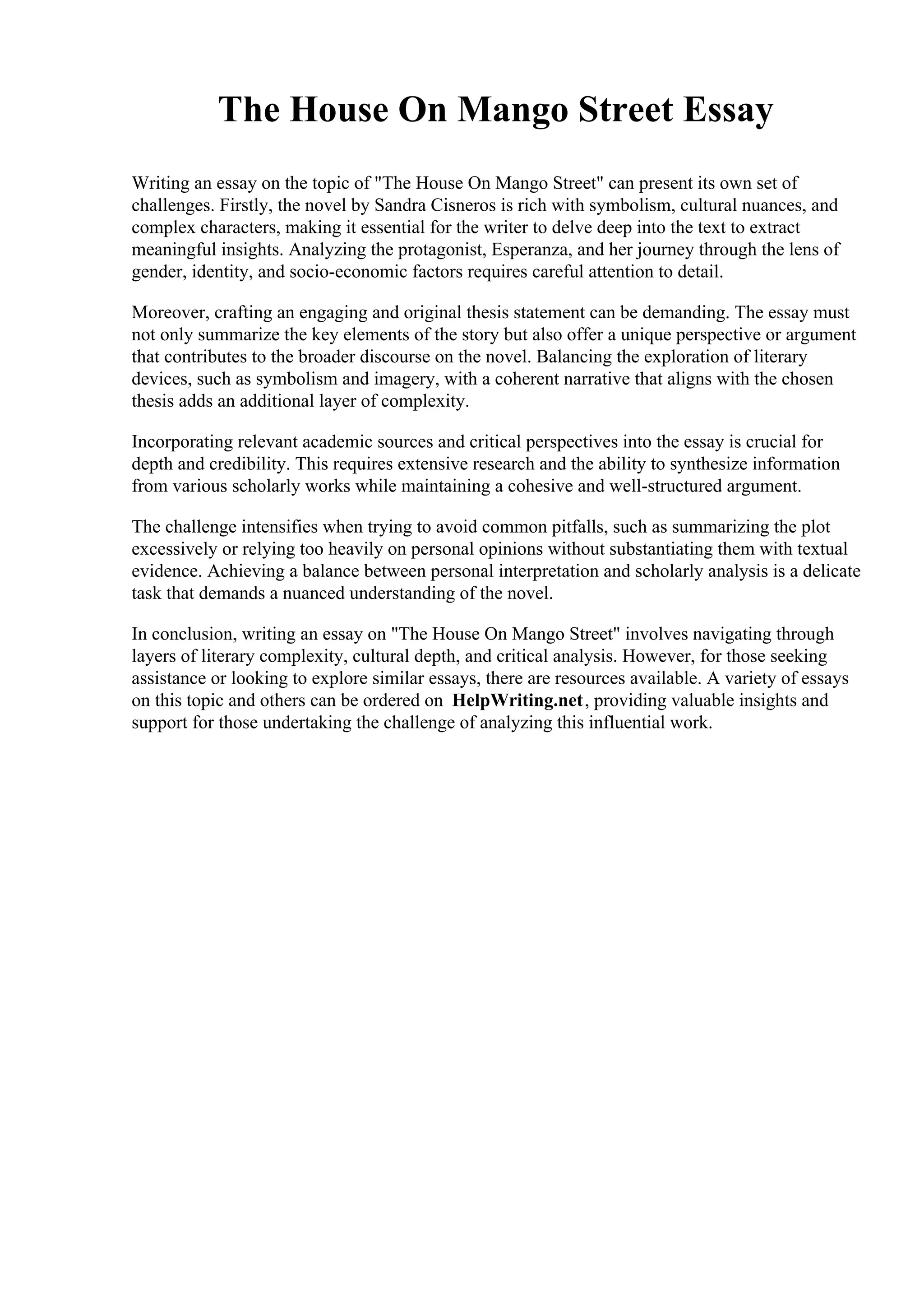 The House On Mango Street Essay

Writing an essay on the topic of "The House On Mango Street" can present its own set of challenges. Firstly, the novel by Sandra Cisneros is rich with symbolism, cultural nuances, and complex characters, making it essential for the writer to delve deep into the text to extract meaningful insights. Analyzing the protagonist, Esperanza, and her journey through the lens of gender, identity, and socio-economic factors requires careful attention to detail.

Moreover, crafting an engaging and original thesis statement can be demanding. The essay must not only summarize the key elements of the story but also offer a unique perspective or argument that contributes to the broader discourse on the novel. Balancing the exploration of literary devices, such as symbolism and imagery, with a coherent narrative that aligns with the chosen thesis adds an additional layer of complexity.

Incorporating relevant academic sources and critical perspectives into the essay is crucial for depth and credibility. This requires extensive research and the ability to synthesize information from various scholarly works while maintaining a cohesive and well-structured argument.

The challenge intensifies when trying to avoid common pitfalls, such as summarizing the plot excessively or relying too heavily on personal opinions without substantiating them with textual evidence. Achieving a balance between personal interpretation and scholarly analysis is a delicate task that demands a nuanced understanding of the novel.

In conclusion, writing an essay on "The House On Mango Street" involves navigating through layers of literary complexity, cultural depth, and critical analysis. However, for those seeking assistance or looking to explore similar essays, there are resources available. A variety of essays on this topic and others can be ordered on HelpWriting.net, providing valuable insights and support for those undertaking the challenge of analyzing this influential work.